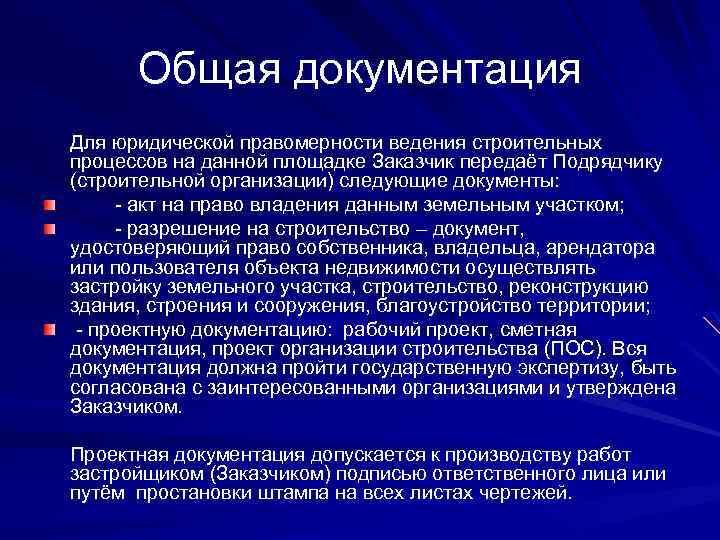 Общая документация

Для юридической правомерности ведения строительных процессов на данной площадке Заказчик передаёт Подрядчику (строительной организации) следующие документы:

- акт на право владения данным земельным участком;
- разрешение на строительство – документ, удостоверяющий право собственника, владельца, арендатора или пользователя объекта недвижимости осуществлять застройку земельного участка, строительство, реконструкцию здания, строения и сооружения, благоустройство территории;
- проектную документацию: рабочий проект, сметная документация, проект организации строительства (ПОС). Вся документация должна пройти государственную экспертизу, быть согласована с заинтересованными организациями и утверждена Заказчиком.

Проектная документация допускается к производству работ застройщиком (Заказчиком) подписью ответственного лица или путём простановки штампа на всех листах чертежей.